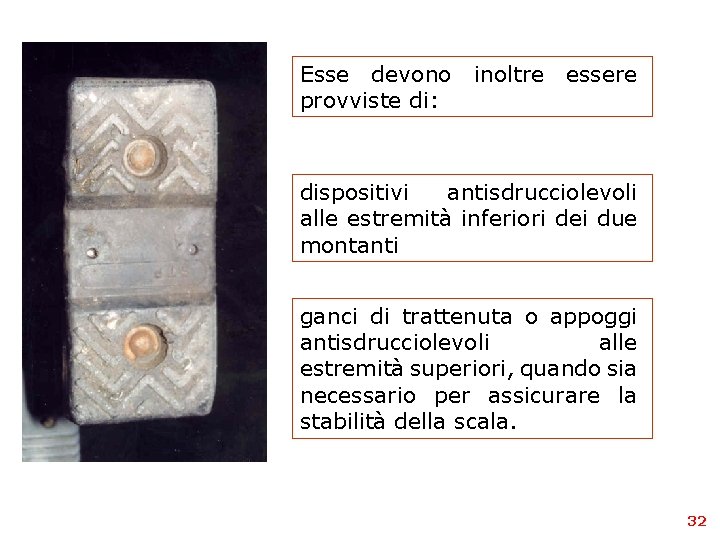 Esse devono inoltre essere provviste di:

dispositivi antisdrucciolevoli alle estremità inferiori dei due montanti

ganci di trattenuta o appoggi antisdrucciolevoli alle estremità superiori, quando sia necessario per assicurare la stabilità della scala.

32